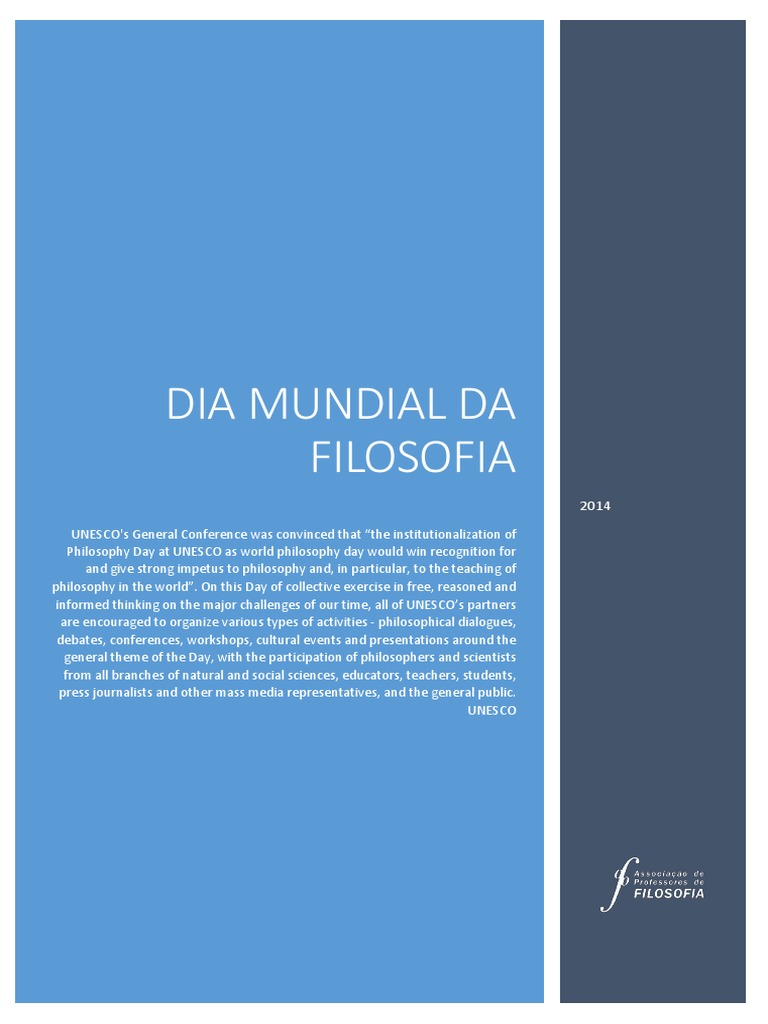 DIA MUNDIAL DA FILOSOFIA

UNESCO's General Conference was convinced that "the institutionalization of Philosophy Day at UNESCO as world philosophy day would win recognition for and give strong impetus to philosophy and, in particular, to the teaching of philosophy in the world". On this Day of collective exercise in free, reasoned and informed thinking on the major challenges of our time, all of UNESCO's partners are encouraged to organize various types of activities - philosophical dialogues, debates, conferences, workshops, cultural events and presentations around the general theme of the Day, with the participation of philosophers and scientists from all branches of natural and social sciences, educators, teachers, students, press journalists and other mass media representatives, and the general public.
UNESCO

2014

Associação de Professores de FILOSOFIA